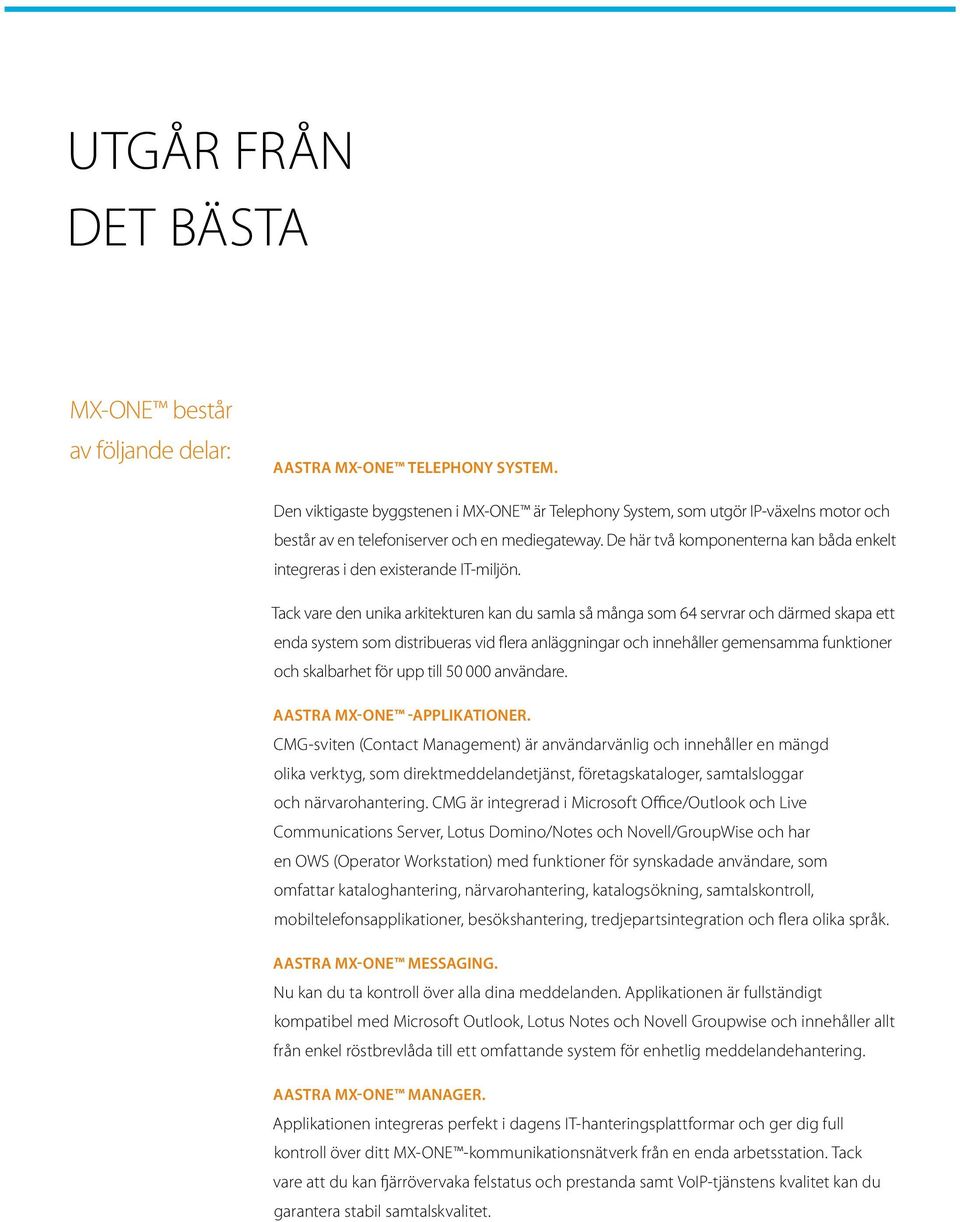 UTGÅR FRÅN
DET BÄSTA

MX-ONE™ består av följande delar:

AASTRA MX-ONE™ TELEPHONY SYSTEM.

Den viktigaste byggstenen i MX-ONE™ är Telephony System, som utgör IP-växelns motor och består av en telefoniserver och en mediegateway. De här två komponenterna kan båda enkelt integreras i den existerande IT-miljön.

Tack vare den unika arkitekturen kan du samla så många som 64 servrar och därmed skapa ett enda system som distribueras vid flera anläggningar och innehåller gemensamma funktioner och skalbarhet för upp till 50 000 användare.

AASTRA MX-ONE™ -APPLIKATIONER.
CMG-sviten (Contact Management) är användarvänlig och innehåller en mängd olika verktyg, som direktmeddelandetjänst, företagskataloger, samtalsloggar och närvarohantering. CMG är integrerad i Microsoft Office/Outlook och Live Communications Server, Lotus Domino/Notes och Novell/GroupWise och har en OWS (Operator Workstation) med funktioner för synskadade användare, som omfattar kataloghantering, närvarohantering, katalogsökning, samtalskontroll, mobiltelefonsapplikationer, besökshantering, tredjepartsintegration och flera olika språk.

AASTRA MX-ONE™ MESSAGING.
Nu kan du ta kontroll över alla dina meddelanden. Applikationen är fullständigt kompatibel med Microsoft Outlook, Lotus Notes och Novell Groupwise och innehåller allt från enkel röstbrevlåda till ett omfattande system för enhetlig meddelandehantering.

AASTRA MX-ONE™ MANAGER.
Applikationen integreras perfekt i dagens IT-hanteringsplattformar och ger dig full kontroll över ditt MX-ONE™-kommunikationsnätverk från en enda arbetsstation. Tack vare att du kan fjärrövervaka felstatus och prestanda samt VoIP-tjänstens kvalitet kan du garantera stabil samtalskvalitet.